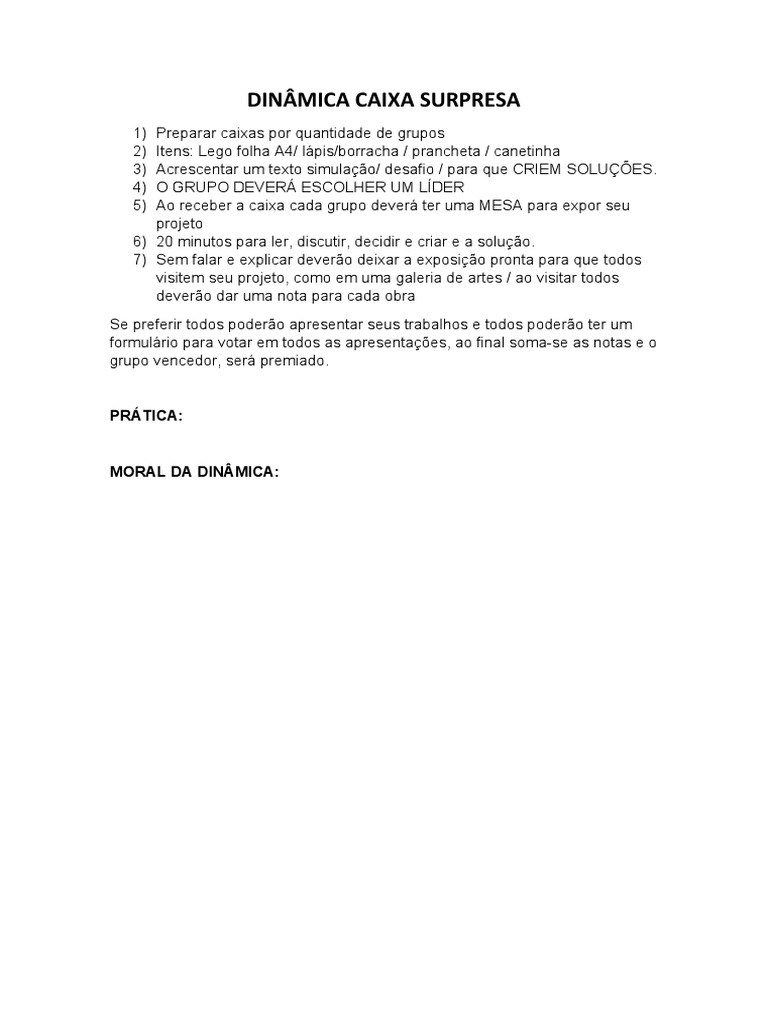 DINÂMICA CAIXA SURPRESA

1) Preparar caixas por quantidade de grupos
2) Itens: Lego folha A4/ lápis/borracha / prancheta / canetinha
3) Acrescentar um texto simulação/ desafio / para que CRIEM SOLUÇÕES.
4) O GRUPO DEVERÁ ESCOLHER UM LÍDER
5) Ao receber a caixa cada grupo deverá ter uma MESA para expor seu projeto
6) 20 minutos para ler, discutir, decidir e criar e a solução.
7) Sem falar e explicar deverão deixar a exposição pronta para que todos visitem seu projeto, como em uma galeria de artes / ao visitar todos deverão dar uma nota para cada obra

Se preferir todos poderão apresentar seus trabalhos e todos poderão ter um formulário para votar em todos as apresentações, ao final soma-se as notas e o grupo vencedor, será premiado.

PRÁTICA:

MORAL DA DINÂMICA: